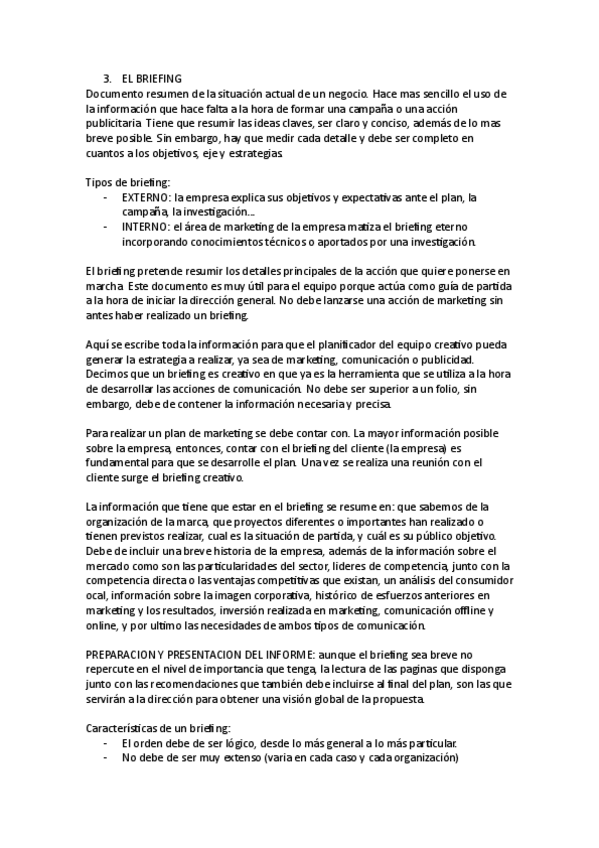 3. EL BRIEFING
Documento resumen de la situación actual de un negocio. Hace mas sencillo el uso de la información que hace falta a la hora de formar una campaña o una acción publicitaria. Tiene que resumir las ideas claves, ser claro y conciso, además de lo mas breve posible. Sin embargo, hay que medir cada detalle y debe ser completo en cuantos a los objetivos, eje y estrategias.

Tipos de briefing:
- EXTERNO: la empresa explica sus objetivos y expectativas ante el plan, la campaña, la investigación...
- INTERNO: el área de marketing de la empresa matiza el briefing eterno incorporando conocimientos técnicos o aportados por una investigación.

El briefing pretende resumir los detalles principales de la acción que quiere ponerse en marcha. Este documento es muy útil para el equipo porque actúa como guía de partida a la hora de iniciar la dirección general. No debe lanzarse una acción de marketing sin antes haber realizado un briefing.

Aquí se escribe toda la información para que el planificador del equipo creativo pueda generar la estrategia a realizar, ya sea de marketing, comunicación o publicidad. Decimos que un briefing es creativo en que ya es la herramienta que se utiliza a la hora de desarrollar las acciones de comunicación. No debe ser superior a un folio, sin embargo, debe de contener la información necesaria y precisa.

Para realizar un plan de marketing se debe contar con. La mayor información posible sobre la empresa, entonces, contar con el briefing del cliente (la empresa) es fundamental para que se desarrolle el plan. Una vez se realiza una reunión con el cliente surge el briefing creativo.

La información que tiene que estar en el briefing se resume en: que sabemos de la organización de la marca, que proyectos diferentes o importantes han realizado o tienen previstos realizar, cual es la situación de partida, y cuál es su público objetivo. Debe de incluir una breve historia de la empresa, además de la información sobre el mercado como son las particularidades del sector, lideres de competencia, junto con la competencia directa o las ventajas competitivas que existan, un análisis del consumidor ocal, información sobre la imagen corporativa, histórico de esfuerzos anteriores en marketing y los resultados, inversión realizada en marketing, comunicación offline y online, y por ultimo las necesidades de ambos tipos de comunicación.

PREPARACION Y PRESENTACION DEL INFORME: aunque el briefing sea breve no repercute en el nivel de importancia que tenga, la lectura de las paginas que disponga junto con las recomendaciones que también debe incluirse al final del plan, son las que servirán a la dirección para obtener una visión global de la propuesta.

Características de un briefing:
- El orden debe de ser lógico, desde lo más general a lo más particular.
- No debe de ser muy extenso (varia en cada caso y cada organización)